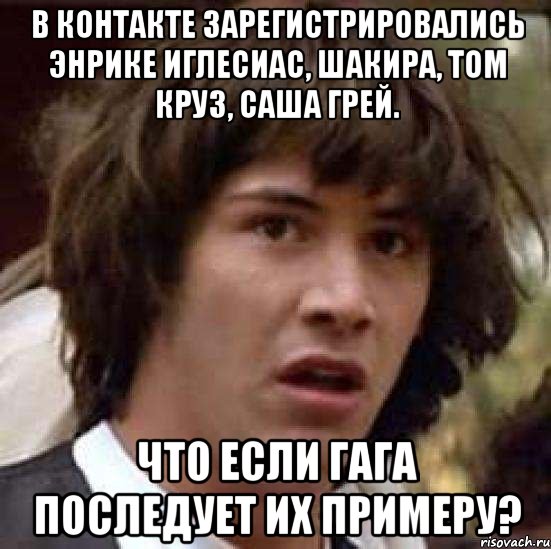 В КОНТАКТЕ ЗАРЕГИСТРИРОВАЛИСЬ ЭНРИКЕ ИГЛЕСИАС, ШАКИРА, ТОМ КРУЗ, САША ГРЕЙ.

ЧТО ЕСЛИ ГАГА ПОСЛЕДУЕТ ИХ ПРИМЕРУ?

risovach.ru